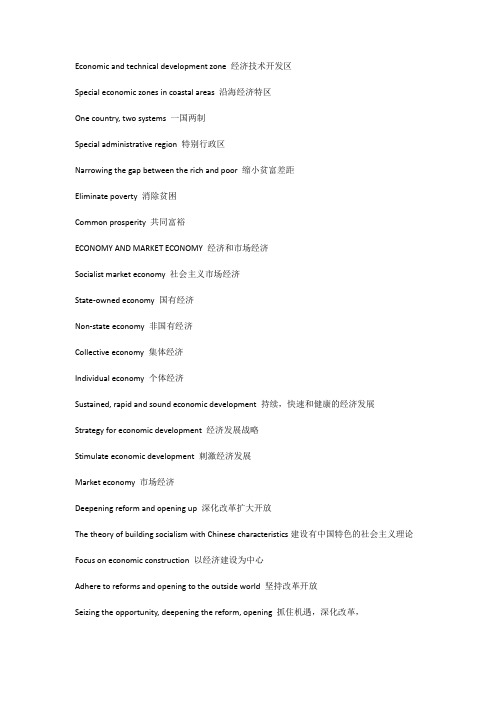 Economic and technical development zone 经济技术开发区

Special economic zones in coastal areas 沿海经济特区

One country, two systems 一国两制

Special administrative region 特别行政区

Narrowing the gap between the rich and poor 缩小贫富差距

Eliminate poverty 消除贫困

Common prosperity 共同富裕

ECONOMY AND MARKET ECONOMY 经济和市场经济

Socialist market economy 社会主义市场经济

State-owned economy 国有经济

Non-state economy 非国有经济

Collective economy 集体经济

Individual economy 个体经济

Sustained, rapid and sound economic development 持续，快速和健康的经济发展

Strategy for economic development 经济发展战略

Stimulate economic development 刺激经济发展

Market economy 市场经济

Deepening reform and opening up 深化改革扩大开放

The theory of building socialism with Chinese characteristics 建设有中国特色的社会主义理论

Focus on economic construction 以经济建设为中心

Adhere to reforms and opening to the outside world 坚持改革开放

Seizing the opportunity, deepening the reform, opening 抓住机遇，深化改革，